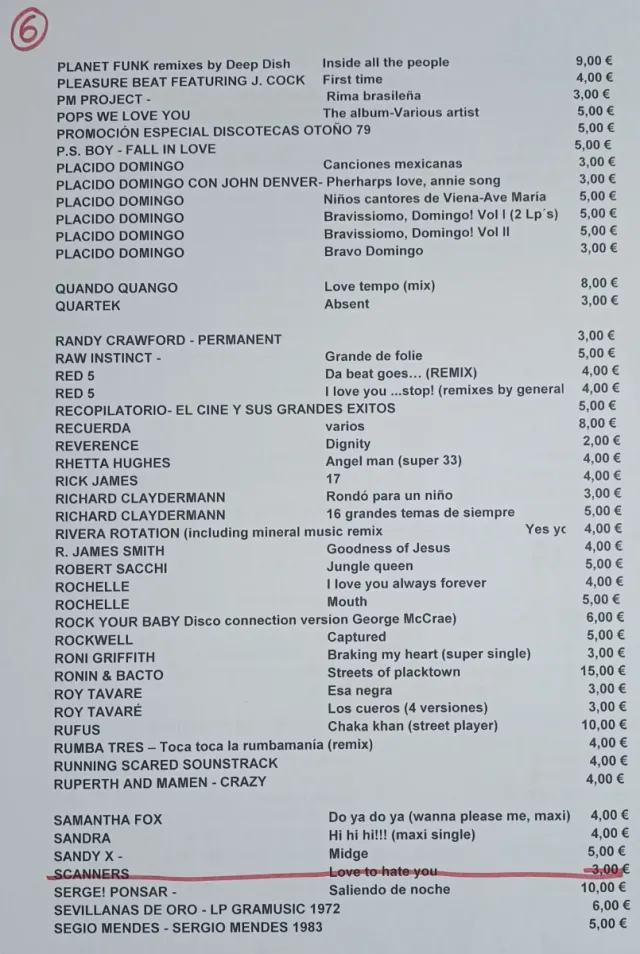 6

| | | |
|---|---|---|
| PLANET FUNK remixes by Deep Dish | Inside all the people | 9,00 € |
| PLEASURE BEAT FEATURING J. COCK | First time | 4,00 € |
| PM PROJECT - | Rima brasileña | 3,00 € |
| POPS WE LOVE YOU | The album-Various artist | 5,00 € |
| PROMOCIÓN ESPECIAL DISCOTECAS OTOÑO 79 | | 5,00 € |
| P.S. BOY - FALL IN LOVE | | 5,00 € |
| PLACIDO DOMINGO | Canciones mexicanas | 3,00 € |
| PLACIDO DOMINGO CON JOHN DENVER- | Pherharps love, annie song | 3,00 € |
| PLACIDO DOMINGO | Niños cantores de Viena-Ave María | 5,00 € |
| PLACIDO DOMINGO | Bravissiomo, Domingo! Vol I (2 Lp´s) | 5,00 € |
| PLACIDO DOMINGO | Bravissiomo, Domingo! Vol II | 5,00 € |
| PLACIDO DOMINGO | Bravo Domingo | 3,00 € |
| QUANDO QUANGO | Love tempo (mix) | 8,00 € |
| QUARTEK | Absent | 3,00 € |
| RANDY CRAWFORD - PERMANENT | | 3,00 € |
| RAW INSTINCT - | Grande de folie | 5,00 € |
| RED 5 | Da beat goes... (REMIX) | 4,00 € |
| RED 5 | I love you ...stop! (remixes by general | 4,00 € |
| RECOPILATORIO- EL CINE Y SUS GRANDES EXITOS | | 5,00 € |
| RECUERDA | varios | 8,00 € |
| REVERENCE | Dignity | 2,00 € |
| RHETTA HUGHES | Angel man (super 33) | 4,00 € |
| RICK JAMES | 17 | 4,00 € |
| RICHARD CLAYDERMANN | Rondó para un niño | 3,00 € |
| RICHARD CLAYDERMANN | 16 grandes temas de siempre | 5,00 € |
| RIVERA ROTATION (including mineral music remix | Yes yc | 4,00 € |
| R. JAMES SMITH | Goodness of Jesus | 4,00 € |
| ROBERT SACCHI | Jungle queen | 5,00 € |
| ROCHELLE | I love you always forever | 4,00 € |
| ROCHELLE | Mouth | 5,00 € |
| ROCK YOUR BABY Disco connection version George McCrae) | | 6,00 € |
| ROCKWELL | Captured | 5,00 € |
| RONI GRIFFITH | Braking my heart (super single) | 3,00 € |
| RONIN & BACTO | Streets of placktown | 15,00 € |
| ROY TAVARE | Esa negra | 3,00 € |
| ROY TAVARÉ | Los cueros (4 versiones) | 3,00 € |
| RUFUS | Chaka khan (street player) | 10,00 € |
| RUMBA TRES – Toca toca la rumbamanía (remix) | | 4,00 € |
| RUNNING SCARED SOUNSTRACK | | 4,00 € |
| RUPERTH AND MAMEN - CRAZY | | 4,00 € |
| SAMANTHA FOX | Do ya do ya (wanna please me, maxi) | 4,00 € |
| SANDRA | Hi hi hi!!! (maxi single) | 4,00 € |
| SANDY X - | Midge | 5,00 € |
| SCANNERS | Love to hate you | 3,00 € |
| SERGE! PONSAR - | Saliendo de noche | 10,00 € |
| SEVILLANAS DE ORO - LP GRAMUSIC 1972 | | 6,00 € |
| SEGIO MENDES - SERGIO MENDES 1983 | | 5,00 € |